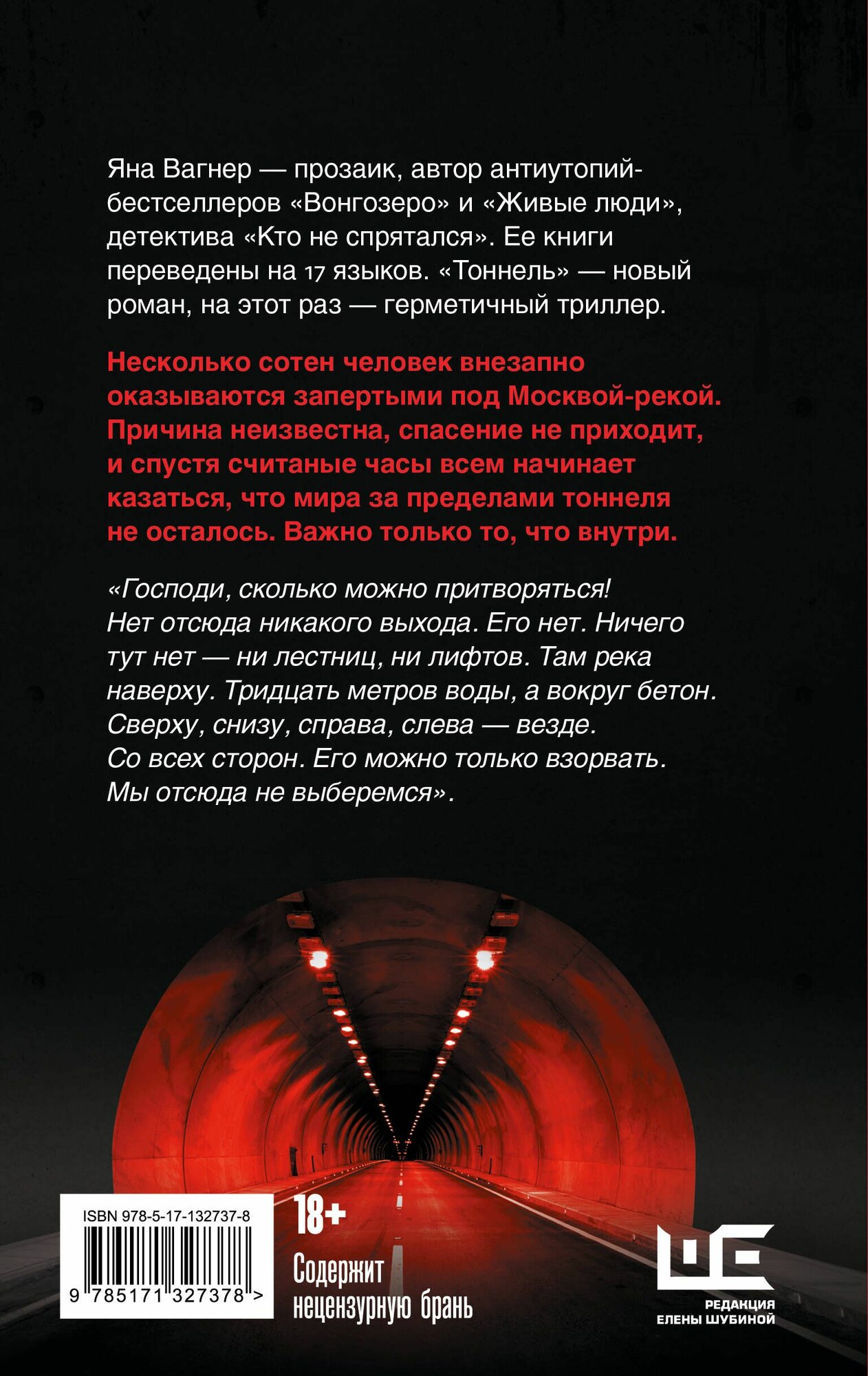 Яна Вагнер — прозаик, автор антиутопий-бестселлеров «Вонгозеро» и «Живые люди», детектива «Кто не спрятался». Ее книги переведены на 17 языков. «Тоннель» — новый роман, на этот раз — герметичный триллер.

Несколько сотен человек внезапно оказываются запертыми под Москвой-рекой. Причина неизвестна, спасение не приходит, и спустя считаные часы всем начинает казаться, что мира за пределами тоннеля не осталось. Важно только то, что внутри.

«Господи, сколько можно притворяться! Нет отсюда никакого выхода. Его нет. Ничего тут нет — ни лестниц, ни лифтов. Там река наверху. Тридцать метров воды, а вокруг бетон. Сверху, снизу, справа, слева — везде. Со всех сторон. Его можно только взорвать. Мы отсюда не выберемся».

ISBN 978-5-17-132737-8

9 785171 327378 >

18+

Содержит нецензурную брань

РЕДАКЦИЯ
ЕЛЕНЫ ШУБИНОЙ